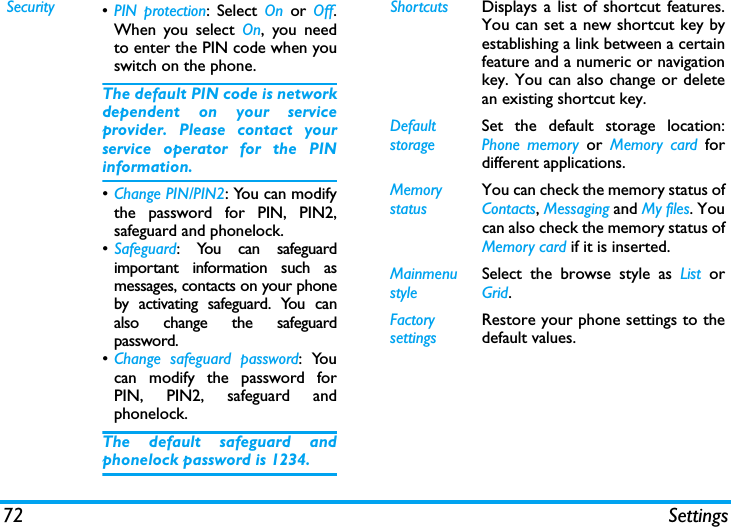 Security

• PIN protection: Select On or Off. When you select On, you need to enter the PIN code when you switch on the phone.

The default PIN code is network dependent on your service provider. Please contact your service operator for the PIN information.

• Change PIN/PIN2: You can modify the password for PIN, PIN2, safeguard and phonelock.
• Safeguard: You can safeguard important information such as messages, contacts on your phone by activating safeguard. You can also change the safeguard password.
• Change safeguard password: You can modify the password for PIN, PIN2, safeguard and phonelock.

The default safeguard and phonelock password is 1234.

Shortcuts
Displays a list of shortcut features. You can set a new shortcut key by establishing a link between a certain feature and a numeric or navigation key. You can also change or delete an existing shortcut key.

Default storage
Set the default storage location: Phone memory or Memory card for different applications.

Memory status
You can check the memory status of Contacts, Messaging and My files. You can also check the memory status of Memory card if it is inserted.

Mainmenu style
Select the browse style as List or Grid.

Factory settings
Restore your phone settings to the default values.

72 Settings